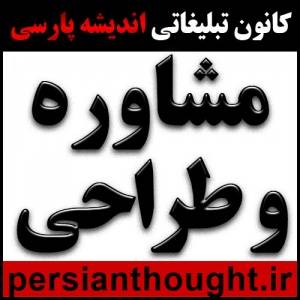 کانون تبلیغاتی اندیشه پارسی

مشاوره
وطراحی

persianthought.ir